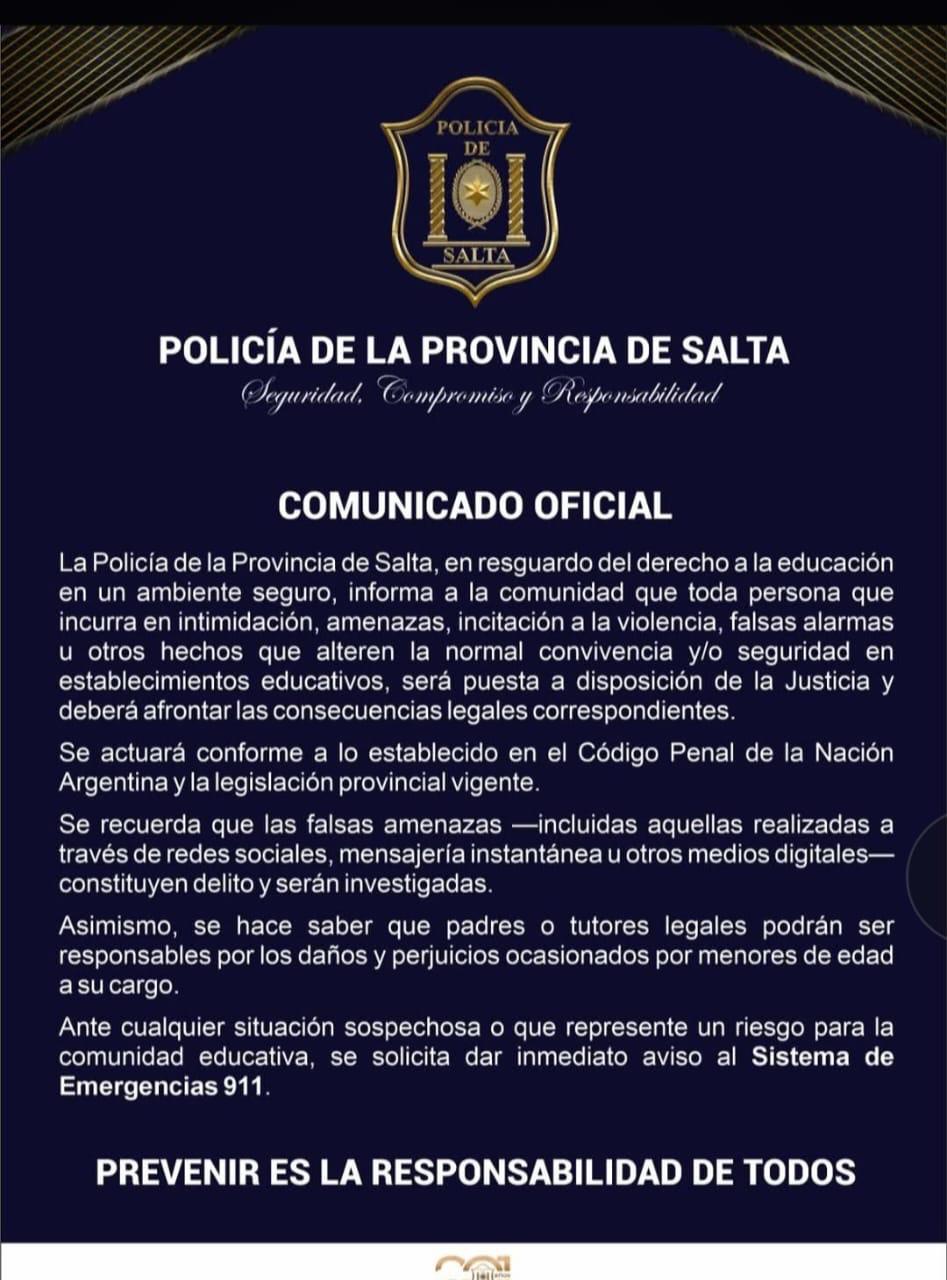 POLICIA
DE
SALTA

POLICÍA DE LA PROVINCIA DE SALTA
Seguridad, Compromiso y Responsabilidad

COMUNICADO OFICIAL

La Policía de la Provincia de Salta, en resguardo del derecho a la educación en un ambiente seguro, informa a la comunidad que toda persona que incurra en intimidación, amenazas, incitación a la violencia, falsas alarmas u otros hechos que alteren la normal convivencia y/o seguridad en establecimientos educativos, será puesta a disposición de la Justicia y deberá afrontar las consecuencias legales correspondientes.

Se actuará conforme a lo establecido en el Código Penal de la Nación Argentina y la legislación provincial vigente.

Se recuerda que las falsas amenazas —incluidas aquellas realizadas a través de redes sociales, mensajería instantánea u otros medios digitales— constituyen delito y serán investigadas.

Asimismo, se hace saber que padres o tutores legales podrán ser responsables por los daños y perjuicios ocasionados por menores de edad a su cargo.

Ante cualquier situación sospechosa o que represente un riesgo para la comunidad educativa, se solicita dar inmediato aviso al Sistema de Emergencias 911.

PREVENIR ES LA RESPONSABILIDAD DE TODOS